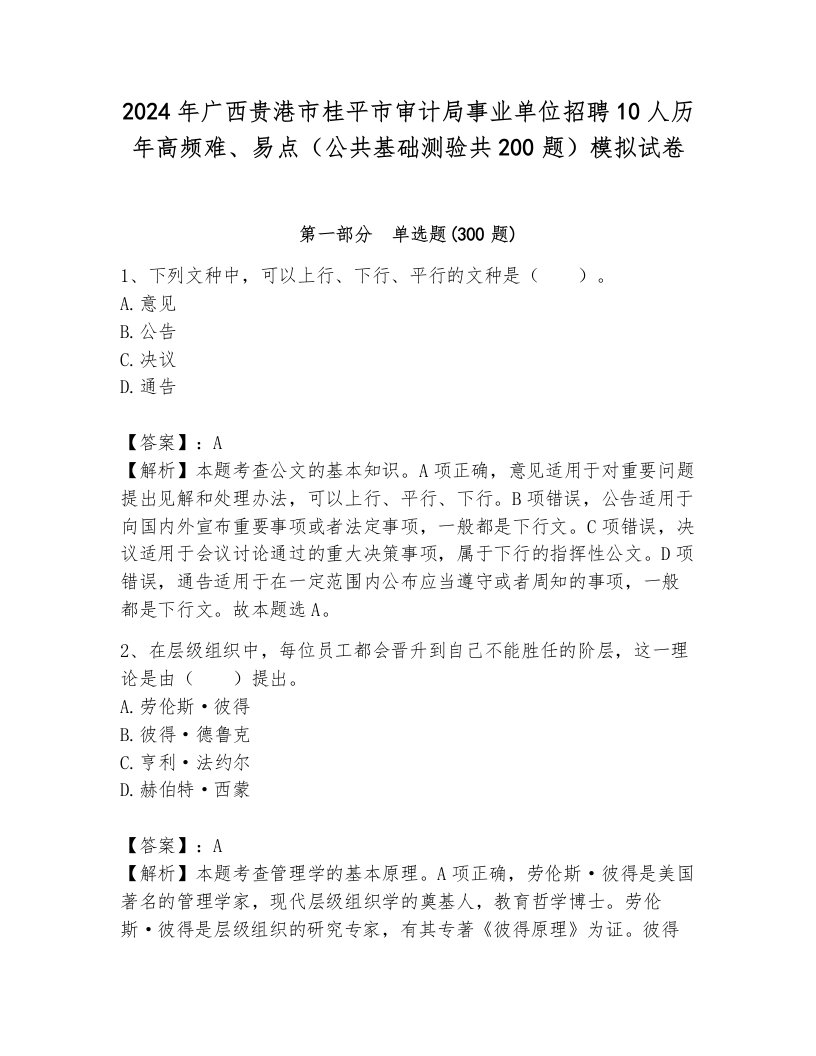 2024年广西贵港市桂平市审计局事业单位招聘10人历年高频难、易点（公共基础测验共200题）模拟试卷

第一部分　单选题(300题)

1、下列文种中，可以上行、下行、平行的文种是（　　）。
A.意见
B.公告
C.决议
D.通告

【答案】：A
【解析】本题考查公文的基本知识。A项正确，意见适用于对重要问题提出见解和处理办法，可以上行、平行、下行。B项错误，公告适用于向国内外宣布重要事项或者法定事项，一般都是下行文。C项错误，决议适用于会议讨论通过的重大决策事项，属于下行的指挥性公文。D项错误，通告适用于在一定范围内公布应当遵守或者周知的事项，一般都是下行文。故本题选A。

2、在层级组织中，每位员工都会晋升到自己不能胜任的阶层，这一理论是由（　　）提出。
A.劳伦斯·彼得
B.彼得·德鲁克
C.亨利·法约尔
D.赫伯特·西蒙

【答案】：A
【解析】本题考查管理学的基本原理。A项正确，劳伦斯·彼得是美国著名的管理学家，现代层级组织学的奠基人，教育哲学博士。劳伦斯·彼得是层级组织的研究专家，有其专著《彼得原理》为证。彼得